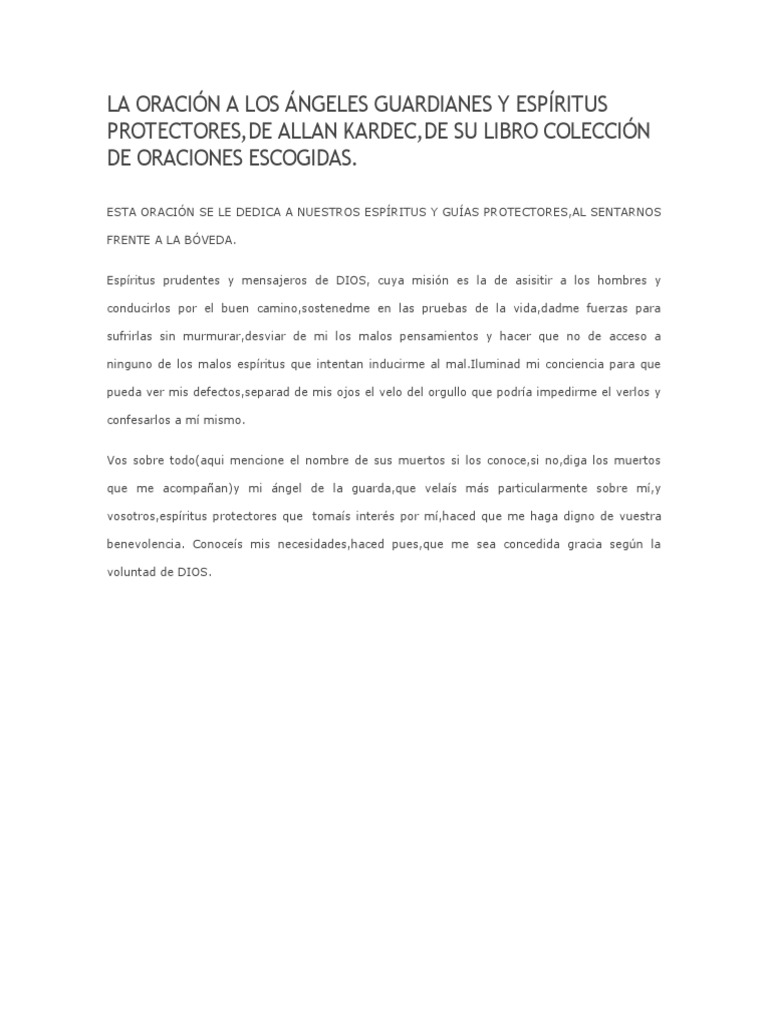 LA ORACIÓN A LOS ÁNGELES GUARDIANES Y ESPÍRITUS PROTECTORES,DE ALLAN KARDEC,DE SU LIBRO COLECCIÓN DE ORACIONES ESCOGIDAS.

ESTA ORACIÓN SE LE DEDICA A NUESTROS ESPÍRITUS Y GUÍAS PROTECTORES,AL SENTARNOS FRENTE A LA BÓVEDA.

Espíritus prudentes y mensajeros de DIOS, cuya misión es la de asisitir a los hombres y conducirlos por el buen camino,sostenedme en las pruebas de la vida,dadme fuerzas para sufrirlas sin murmurar,desviar de mi los malos pensamientos y hacer que no de acceso a ninguno de los malos espíritus que intentan inducirme al mal.Iluminad mi conciencia para que pueda ver mis defectos,separad de mis ojos el velo del orgullo que podría impedirme el verlos y confesarlos a mí mismo.

Vos sobre todo(aqui mencione el nombre de sus muertos si los conoce,si no,diga los muertos que me acompañan)y mi ángel de la guarda,que velaís más particularmente sobre mí,y vosotros,espíritus protectores que tomaís interés por mí,haced que me haga digno de vuestra benevolencia. Conoceís mis necesidades,haced pues,que me sea concedida gracia según la voluntad de DIOS.